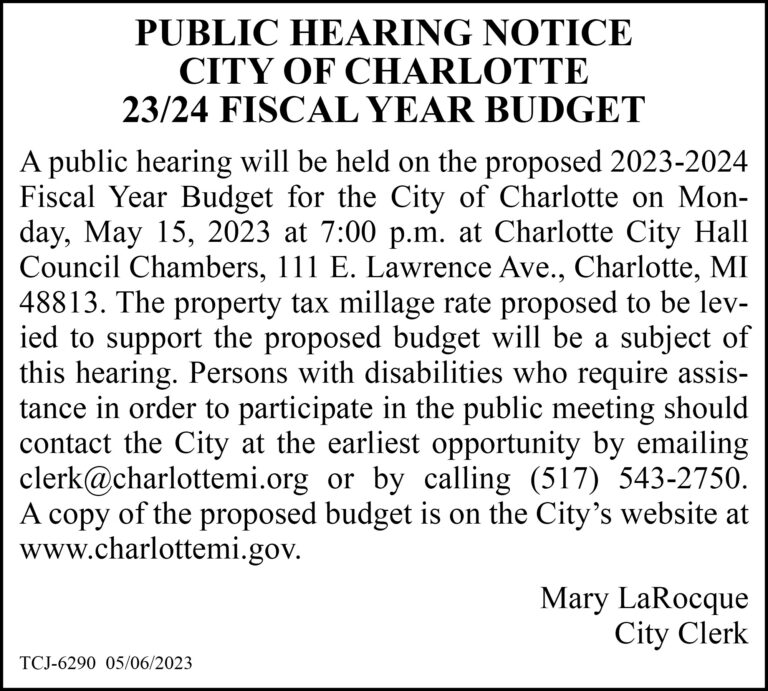 PUBLIC HEARING NOTICE
CITY OF CHARLOTTE
23/24 FISCAL YEAR BUDGET

A public hearing will be held on the proposed 2023-2024 Fiscal Year Budget for the City of Charlotte on Monday, May 15, 2023 at 7:00 p.m. at Charlotte City Hall Council Chambers, 111 E. Lawrence Ave., Charlotte, MI 48813. The property tax millage rate proposed to be levied to support the proposed budget will be a subject of this hearing. Persons with disabilities who require assistance in order to participate in the public meeting should contact the City at the earliest opportunity by emailing clerk@charlottemi.org or by calling (517) 543-2750. A copy of the proposed budget is on the City's website at www.charlottemi.gov.

Mary LaRocque
City Clerk

TCJ-6290 05/06/2023